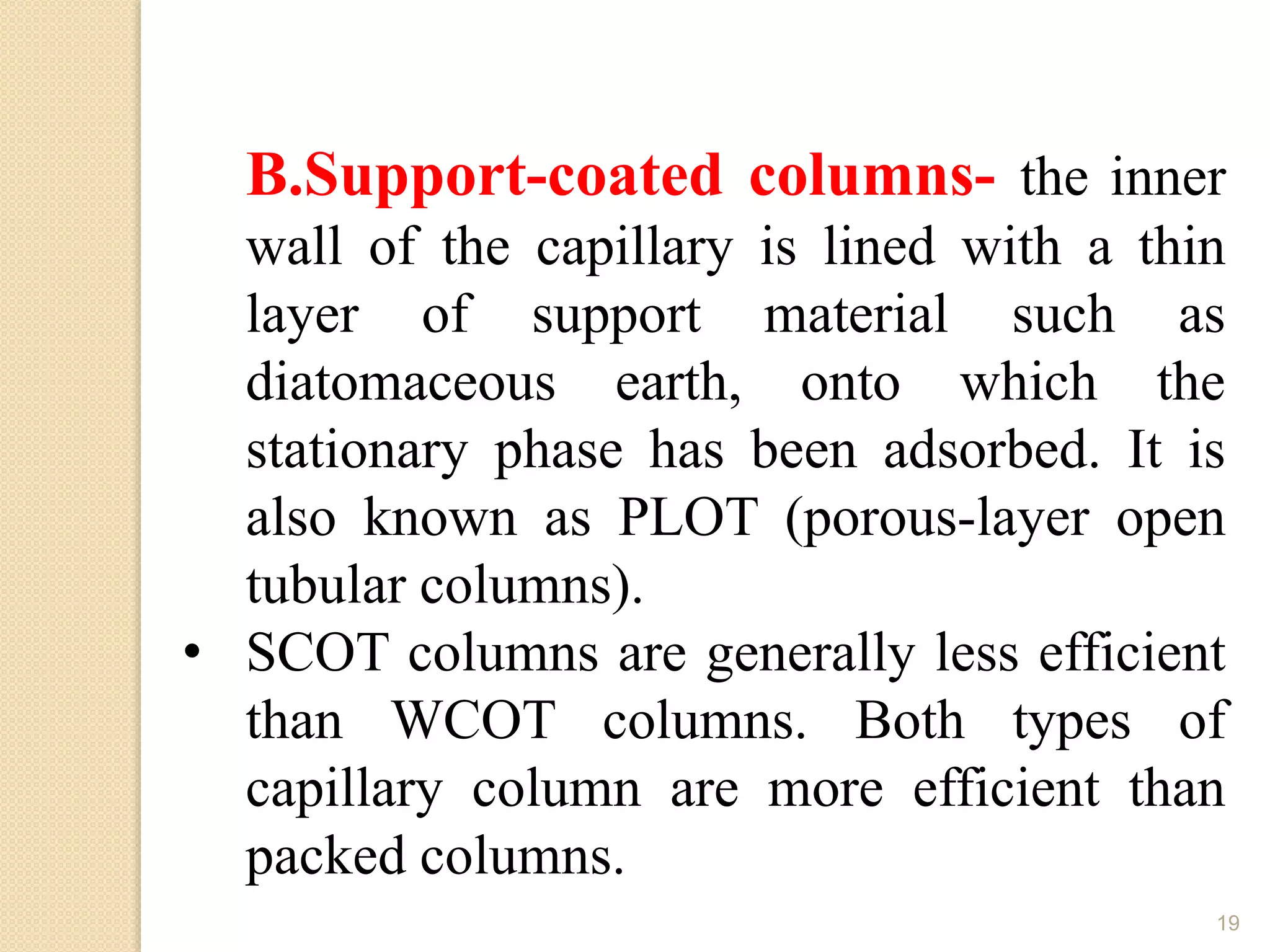 B.Support-coated columns- the inner wall of the capillary is lined with a thin layer of support material such as diatomaceous earth, onto which the stationary phase has been adsorbed. It is also known as PLOT (porous-layer open tubular columns).

• SCOT columns are generally less efficient than WCOT columns. Both types of capillary column are more efficient than packed columns.

19